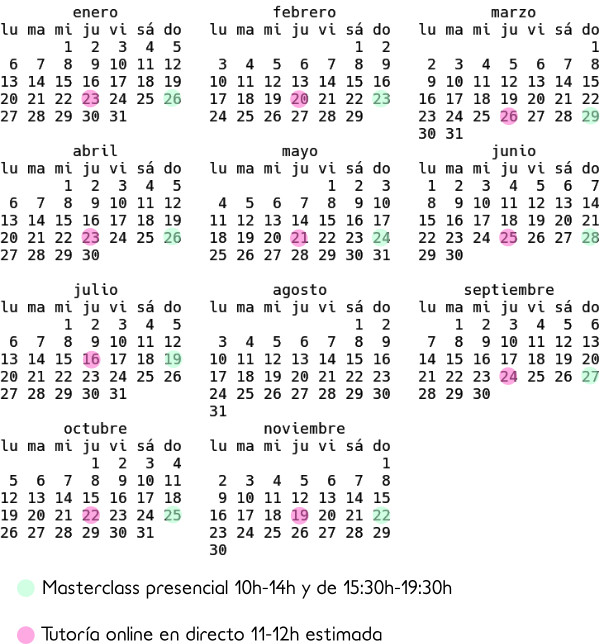 enero

| lu | ma | mi | ju | vi | sá | do |
|---|---|---|---|---|---|---|
| | | 1 | 2 | 3 | 4 | 5 |
| 6 | 7 | 8 | 9 | 10 | 11 | 12 |
| 13 | 14 | 15 | 16 | 17 | 18 | 19 |
| 20 | 21 | 22 | 23 | 24 | 25 | 26 |
| 27 | 28 | 29 | 30 | 31 | | |

febrero

| lu | ma | mi | ju | vi | sá | do |
|---|---|---|---|---|---|---|
| | | | | | 1 | 2 |
| 3 | 4 | 5 | 6 | 7 | 8 | 9 |
| 10 | 11 | 12 | 13 | 14 | 15 | 16 |
| 17 | 18 | 19 | 20 | 21 | 22 | 23 |
| 24 | 25 | 26 | 27 | 28 | 29 | |

marzo

| lu | ma | mi | ju | vi | sá | do |
|---|---|---|---|---|---|---|
| | | | | | | 1 |
| 2 | 3 | 4 | 5 | 6 | 7 | 8 |
| 9 | 10 | 11 | 12 | 13 | 14 | 15 |
| 16 | 17 | 18 | 19 | 20 | 21 | 22 |
| 23 | 24 | 25 | 26 | 27 | 28 | 29 |
| 30 | 31 | | | | | |

abril

| lu | ma | mi | ju | vi | sá | do |
|---|---|---|---|---|---|---|
| | | 1 | 2 | 3 | 4 | 5 |
| 6 | 7 | 8 | 9 | 10 | 11 | 12 |
| 13 | 14 | 15 | 16 | 17 | 18 | 19 |
| 20 | 21 | 22 | 23 | 24 | 25 | 26 |
| 27 | 28 | 29 | 30 | | | |

mayo

| lu | ma | mi | ju | vi | sá | do |
|---|---|---|---|---|---|---|
| | | | | 1 | 2 | 3 |
| 4 | 5 | 6 | 7 | 8 | 9 | 10 |
| 11 | 12 | 13 | 14 | 15 | 16 | 17 |
| 18 | 19 | 20 | 21 | 22 | 23 | 24 |
| 25 | 26 | 27 | 28 | 29 | 30 | 31 |

junio

| lu | ma | mi | ju | vi | sá | do |
|---|---|---|---|---|---|---|
| 1 | 2 | 3 | 4 | 5 | 6 | 7 |
| 8 | 9 | 10 | 11 | 12 | 13 | 14 |
| 15 | 16 | 17 | 18 | 19 | 20 | 21 |
| 22 | 23 | 24 | 25 | 26 | 27 | 28 |
| 29 | 30 | | | | | |

julio

| lu | ma | mi | ju | vi | sá | do |
|---|---|---|---|---|---|---|
| | | 1 | 2 | 3 | 4 | 5 |
| 6 | 7 | 8 | 9 | 10 | 11 | 12 |
| 13 | 14 | 15 | 16 | 17 | 18 | 19 |
| 20 | 21 | 22 | 23 | 24 | 25 | 26 |
| 27 | 28 | 29 | 30 | 31 | | |

agosto

| lu | ma | mi | ju | vi | sá | do |
|---|---|---|---|---|---|---|
| | | | | | 1 | 2 |
| 3 | 4 | 5 | 6 | 7 | 8 | 9 |
| 10 | 11 | 12 | 13 | 14 | 15 | 16 |
| 17 | 18 | 19 | 20 | 21 | 22 | 23 |
| 24 | 25 | 26 | 27 | 28 | 29 | 30 |
| 31 | | | | | | |

septiembre

| lu | ma | mi | ju | vi | sá | do |
|---|---|---|---|---|---|---|
| | 1 | 2 | 3 | 4 | 5 | 6 |
| 7 | 8 | 9 | 10 | 11 | 12 | 13 |
| 14 | 15 | 16 | 17 | 18 | 19 | 20 |
| 21 | 22 | 23 | 24 | 25 | 26 | 27 |
| 28 | 29 | 30 | | | | |

octubre

| lu | ma | mi | ju | vi | sá | do |
|---|---|---|---|---|---|---|
| | | | 1 | 2 | 3 | 4 |
| 5 | 6 | 7 | 8 | 9 | 10 | 11 |
| 12 | 13 | 14 | 15 | 16 | 17 | 18 |
| 19 | 20 | 21 | 22 | 23 | 24 | 25 |
| 26 | 27 | 28 | 29 | 30 | 31 | |

noviembre

| lu | ma | mi | ju | vi | sá | do |
|---|---|---|---|---|---|---|
| | | | | | | 1 |
| 2 | 3 | 4 | 5 | 6 | 7 | 8 |
| 9 | 10 | 11 | 12 | 13 | 14 | 15 |
| 16 | 17 | 18 | 19 | 20 | 21 | 22 |
| 23 | 24 | 25 | 26 | 27 | 28 | 29 |
| 30 | | | | | | |

Masterclass presencial 10h-14h y de 15:30h-19:30h

Tutoría online en directo 11-12h estimada